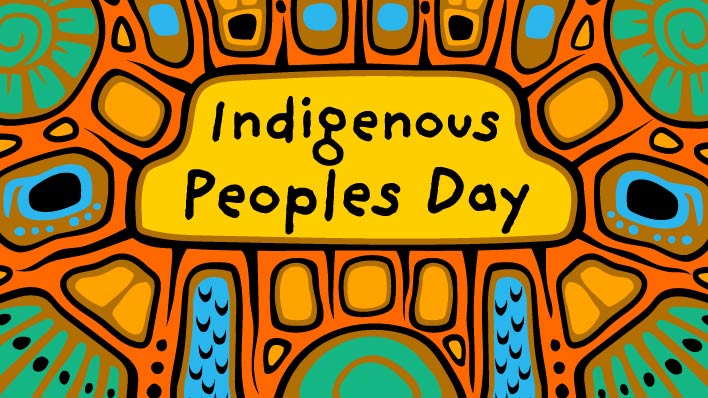 Indigenous Peoples Day